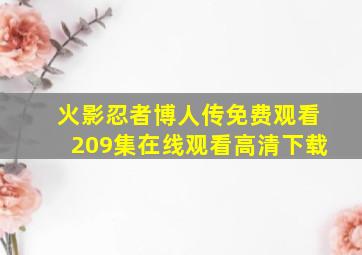 火影忍者博人传免费观看209集在线观看高清下载